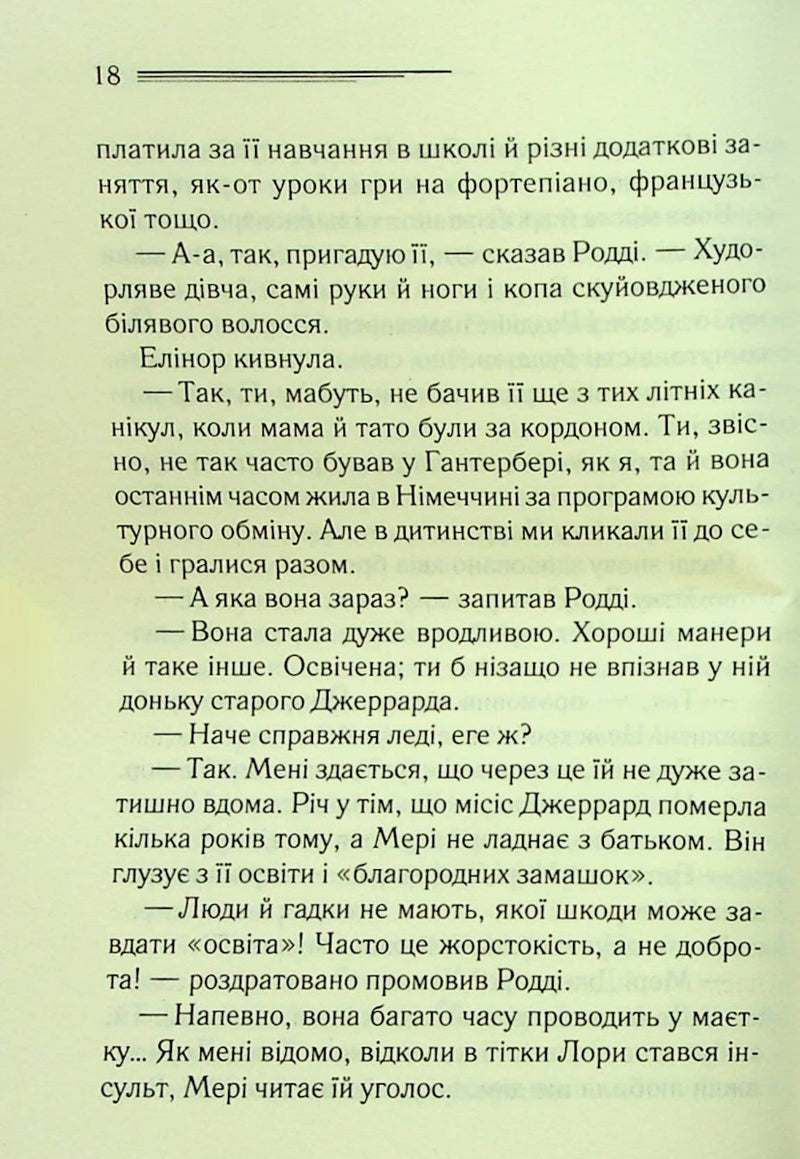 18

платила за її навчання в школі й різні додаткові заняття, як-от уроки гри на фортепіано, французької тощо.

— А-а, так, пригадую її, — сказав Родді. — Худорляве дівча, самі руки й ноги і копа скуйовдженого білявого волосся.

Елінор кивнула.

— Так, ти, мабуть, не бачив її ще з тих літніх канікул, коли мама й тато були за кордоном. Ти, звісно, не так часто бував у Гантербері, як я, та й вона останнім часом жила в Німеччині за програмою культурного обміну. Але в дитинстві ми кликали її до себе і гралися разом.

— А яка вона зараз? — запитав Родді.

— Вона стала дуже вродливою. Хороші манери й таке інше. Освічена; ти б нізащо не впізнав у ній доньку старого Джеррарда.

— Наче справжня леді, еге ж?

— Так. Мені здається, що через це їй не дуже затишно вдома. Річ у тім, що місіс Джеррард померла кілька років тому, а Мері не ладнає з батьком. Він глузує з її освіти і «благородних замашок».

— Люди й гадки не мають, якої шкоди може завдати «освіта»! Часто це жорстокість, а не доброта! — роздратовано промовив Родді.

— Напевно, вона багато часу проводить у маєтку... Як мені відомо, відколи в тітки Лори стався інсульт, Мері читає їй уголос.